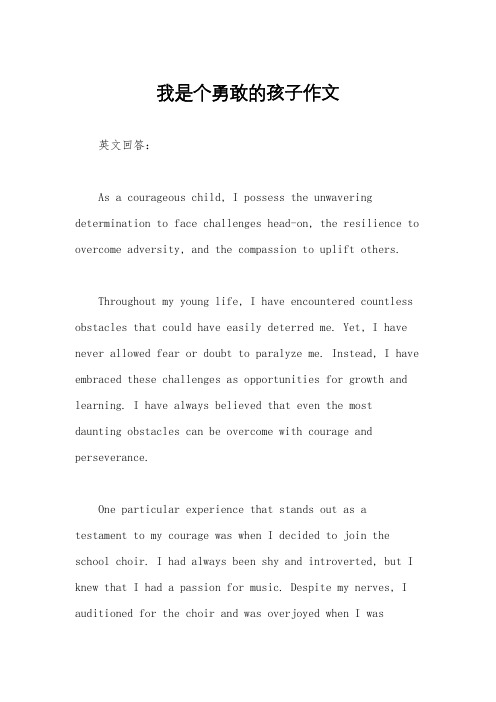 我是个勇敢的孩子作文

英文回答：

As a courageous child, I possess the unwavering determination to face challenges head-on, the resilience to overcome adversity, and the compassion to uplift others.

Throughout my young life, I have encountered countless obstacles that could have easily deterred me. Yet, I have never allowed fear or doubt to paralyze me. Instead, I have embraced these challenges as opportunities for growth and learning. I have always believed that even the most daunting obstacles can be overcome with courage and perseverance.

One particular experience that stands out as a testament to my courage was when I decided to join the school choir. I had always been shy and introverted, but I knew that I had a passion for music. Despite my nerves, I auditioned for the choir and was overjoyed when I was